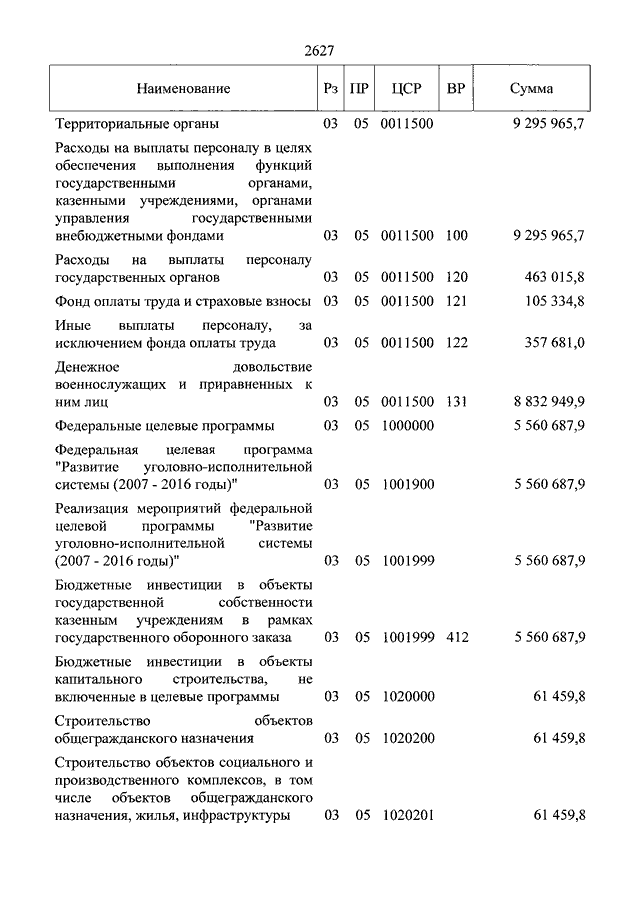 2627

| Наименование | Рз | ПР | ЦСР | ВР | Сумма |
|---|---|---|---|---|---|
| Территориальные органы | 03 | 05 | 0011500 | | 9 295 965,7 |
| Расходы на выплаты персоналу в целях обеспечения выполнения функций государственными органами, казенными учреждениями, органами управления государственными внебюджетными фондами | 03 | 05 | 0011500 | 100 | 9 295 965,7 |
| Расходы на выплаты персоналу государственных органов | 03 | 05 | 0011500 | 120 | 463 015,8 |
| Фонд оплаты труда и страховые взносы | 03 | 05 | 0011500 | 121 | 105 334,8 |
| Иные выплаты персоналу, за исключением фонда оплаты труда | 03 | 05 | 0011500 | 122 | 357 681,0 |
| Денежное довольствие военнослужащих и приравненных к ним лиц | 03 | 05 | 0011500 | 131 | 8 832 949,9 |
| Федеральные целевые программы | 03 | 05 | 1000000 | | 5 560 687,9 |
| Федеральная целевая программа "Развитие уголовно-исполнительной системы (2007 - 2016 годы)" | 03 | 05 | 1001900 | | 5 560 687,9 |
| Реализация мероприятий федеральной целевой программы "Развитие уголовно-исполнительной системы (2007 - 2016 годы)" | 03 | 05 | 1001999 | | 5 560 687,9 |
| Бюджетные инвестиции в объекты государственной собственности казенным учреждениям в рамках государственного оборонного заказа | 03 | 05 | 1001999 | 412 | 5 560 687,9 |
| Бюджетные инвестиции в объекты капитального строительства, не включенные в целевые программы | 03 | 05 | 1020000 | | 61 459,8 |
| Строительство объектов общегражданского назначения | 03 | 05 | 1020200 | | 61 459,8 |
| Строительство объектов социального и производственного комплексов, в том числе объектов общегражданского назначения, жилья, инфраструктуры | 03 | 05 | 1020201 | | 61 459,8 |